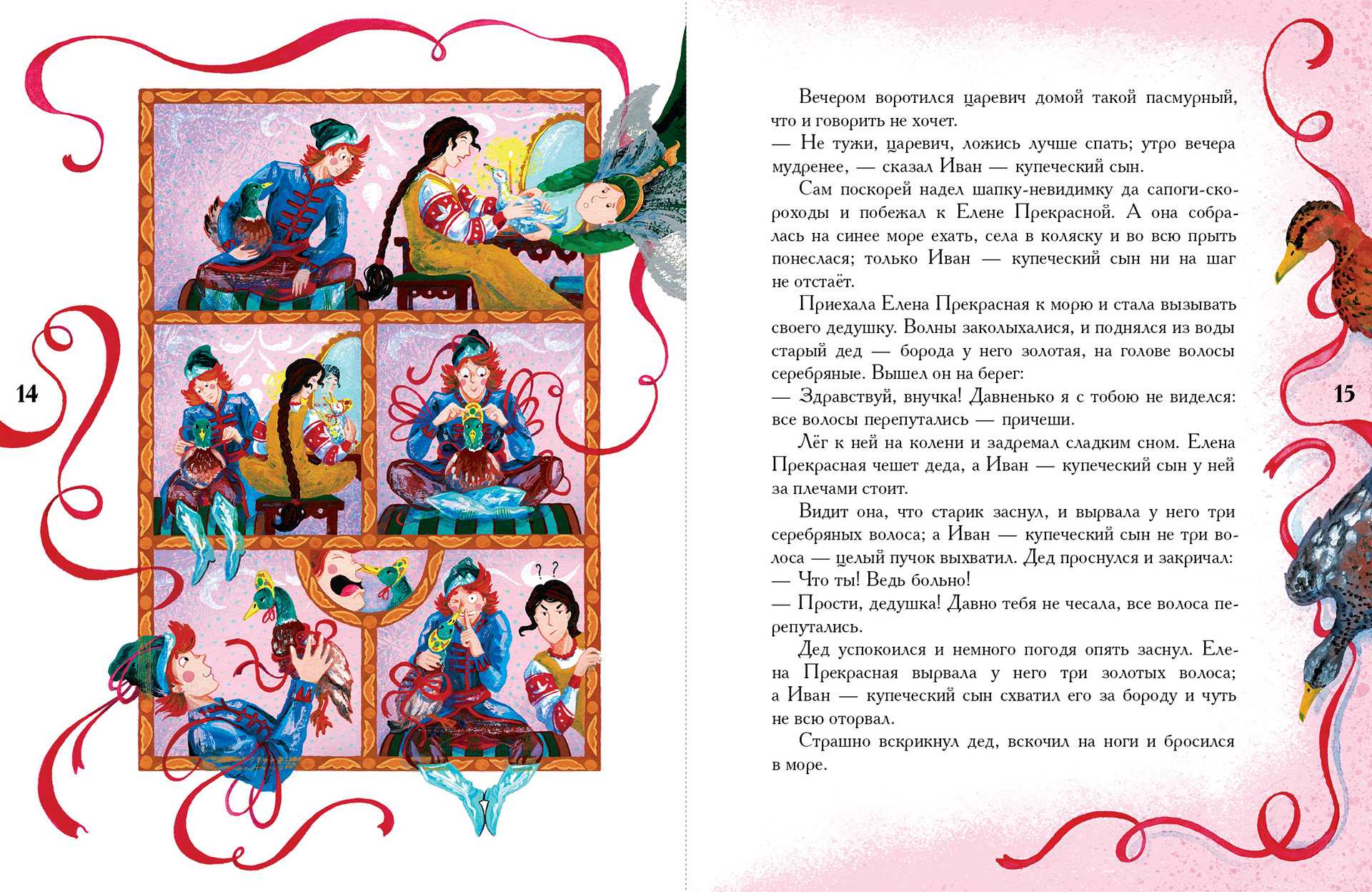 14

? ?

Вечером воротился царевич домой такой пасмурный, что и говорить не хочет.
— Не тужи, царевич, ложись лучше спать; утро вечера мудренее, — сказал Иван — купеческий сын.

Сам поскорей надел шапку-невидимку да сапоги-скороходы и побежал к Елене Прекрасной. А она собралась на синее море ехать, села в коляску и во всю прыть понеслася; только Иван — купеческий сын ни на шаг не отстаёт.

Приехала Елена Прекрасная к морю и стала вызывать своего дедушку. Волны заколыхалися, и поднялся из воды старый дед — борода у него золотая, на голове волосы серебряные. Вышел он на берег:
— Здравствуй, внучка! Давненько я с тобою не виделся: все волосы перепутались — причеши.

Лёг к ней на колени и задремал сладким сном. Елена Прекрасная чешет деда, а Иван — купеческий сын у ней за плечами стоит.

Видит она, что старик заснул, и вырвала у него три серебряных волоса; а Иван — купеческий сын не три волоса — целый пучок выхватил. Дед проснулся и закричал:
— Что ты! Ведь больно!
— Прости, дедушка! Давно тебя не чесала, все волоса перепутались.

Дед успокоился и немного погодя опять заснул. Елена Прекрасная вырвала у него три золотых волоса; а Иван — купеческий сын схватил его за бороду и чуть не всю оторвал.

Страшно вскрикнул дед, вскочил на ноги и бросился в море.

15